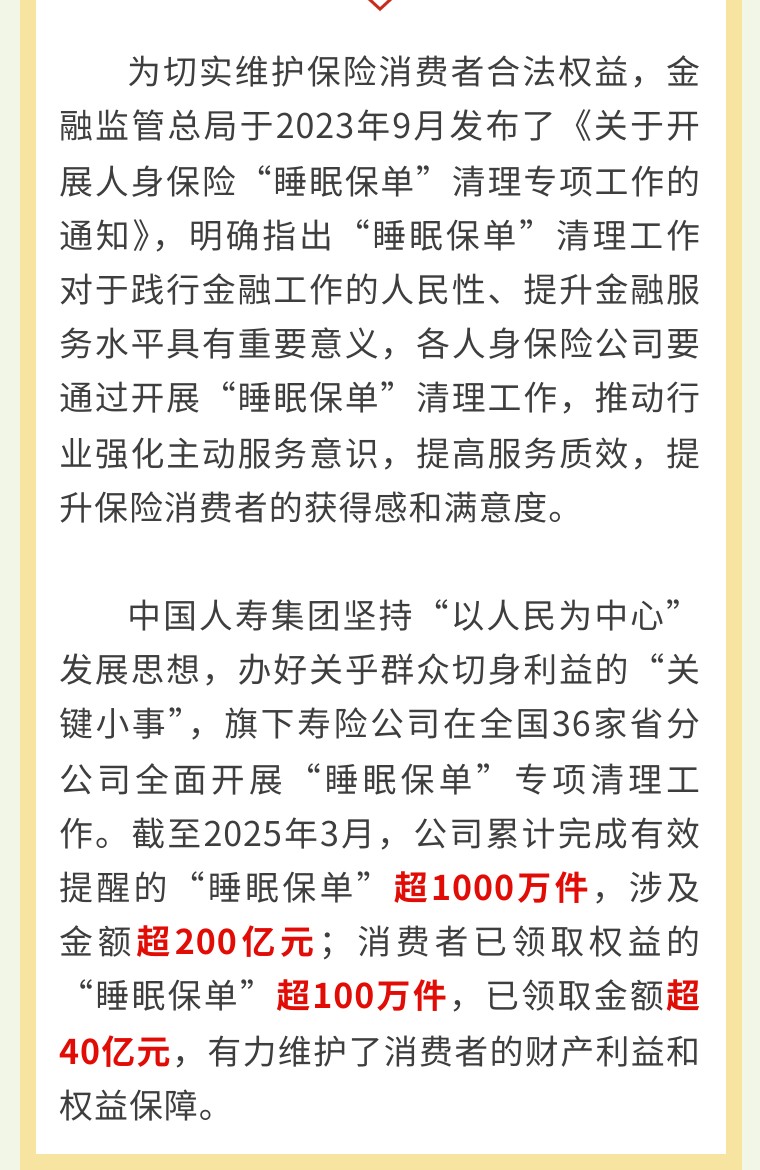 为切实维护保险消费者合法权益，金融监管总局于2023年9月发布了《关于开展人身保险“睡眠保单”清理专项工作的通知》，明确指出“睡眠保单”清理工作对于践行金融工作的人民性、提升金融服务水平具有重要意义，各人身保险公司要通过开展“睡眠保单”清理工作，推动行业强化主动服务意识，提高服务质效，提升保险消费者的获得感和满意度。

中国人寿集团坚持“以人民为中心”发展思想，办好关乎群众切身利益的“关键小事”，旗下寿险公司在全国36家省分公司全面开展“睡眠保单”专项清理工作。截至2025年3月，公司累计完成有效提醒的“睡眠保单”超1000万件，涉及金额超200亿元；消费者已领取权益的“睡眠保单”超100万件，已领取金额超40亿元，有力维护了消费者的财产利益和权益保障。